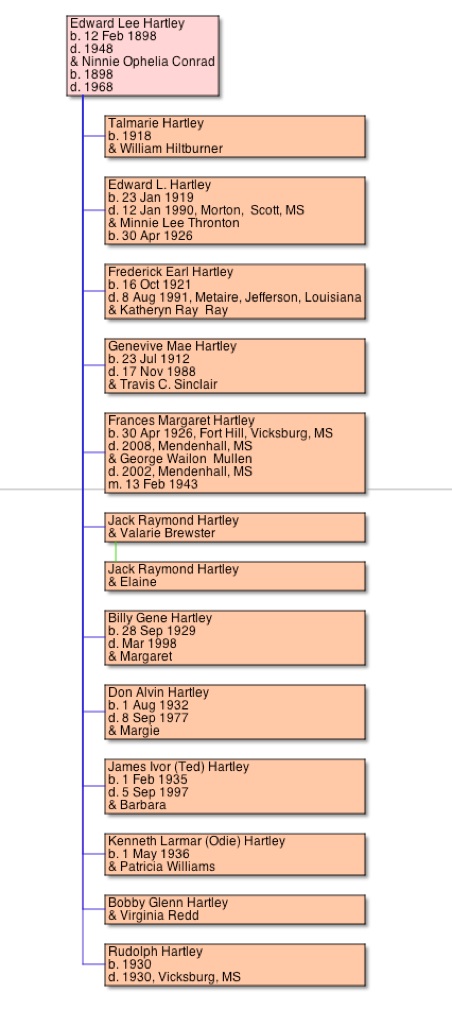 Edward Lee Hartley
b. 12 Feb 1898
d. 1948
& Ninnie Ophelia Conrad
b. 1898
d. 1968

Talmarie Hartley
b. 1918
& William Hiltburner

Edward L. Hartley
b. 23 Jan 1919
d. 12 Jan 1990, Morton, Scott, MS
& Minnie Lee Thronton
b. 30 Apr 1926

Frederick Earl Hartley
b. 16 Oct 1921
d. 8 Aug 1991, Metaire, Jefferson, Louisiana
& Katheryn Ray Ray

Genevive Mae Hartley
b. 23 Jul 1912
d. 17 Nov 1988
& Travis C. Sinclair

Frances Margaret Hartley
b. 30 Apr 1926, Fort Hill, Vicksburg, MS
d. 2008, Mendenhall, MS
& George Wailon Mullen
d. 2002, Mendenhall, MS
m. 13 Feb 1943

Jack Raymond Hartley
& Valarie Brewster

Jack Raymond Hartley
& Elaine

Billy Gene Hartley
b. 28 Sep 1929
d. Mar 1998
& Margaret

Don Alvin Hartley
b. 1 Aug 1932
d. 8 Sep 1977
& Margie

James Ivor (Ted) Hartley
b. 1 Feb 1935
d. 5 Sep 1997
& Barbara

Kenneth Larmar (Odie) Hartley
b. 1 May 1936
& Patricia Williams

Bobby Glenn Hartley
& Virginia Redd

Rudolph Hartley
b. 1930
d. 1930, Vicksburg, MS